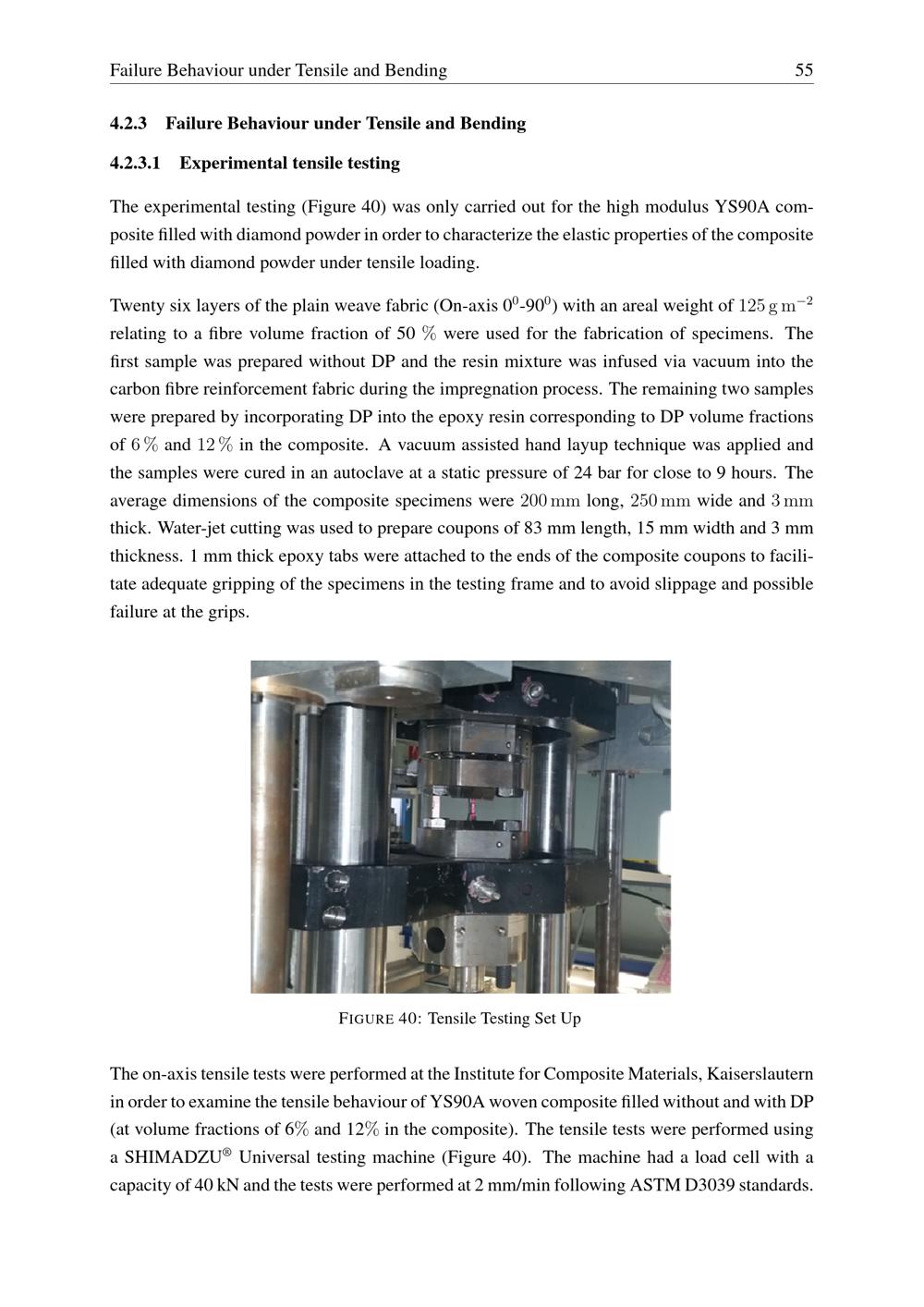 Failure Behaviour under Tensile and Bending 55

4.2.3 Failure Behaviour under Tensile and Bending

4.2.3.1 Experimental tensile testing

The experimental testing (Figure 40) was only carried out for the high modulus YS90A composite filled with diamond powder in order to characterize the elastic properties of the composite filled with diamond powder under tensile loading.

Twenty six layers of the plain weave fabric (On-axis $0^0$-$90^0$) with an areal weight of $125\,g\,m^{-2}$ relating to a fibre volume fraction of 50 % were used for the fabrication of specimens. The first sample was prepared without DP and the resin mixture was infused via vacuum into the carbon fibre reinforcement fabric during the impregnation process. The remaining two samples were prepared by incorporating DP into the epoxy resin corresponding to DP volume fractions of 6 % and 12 % in the composite. A vacuum assisted hand layup technique was applied and the samples were cured in an autoclave at a static pressure of 24 bar for close to 9 hours. The average dimensions of the composite specimens were 200 mm long, 250 mm wide and 3 mm thick. Water-jet cutting was used to prepare coupons of 83 mm length, 15 mm width and 3 mm thickness. 1 mm thick epoxy tabs were attached to the ends of the composite coupons to facilitate adequate gripping of the specimens in the testing frame and to avoid slippage and possible failure at the grips.

FIGURE 40: Tensile Testing Set Up

The on-axis tensile tests were performed at the Institute for Composite Materials, Kaiserslautern in order to examine the tensile behaviour of YS90A woven composite filled without and with DP (at volume fractions of 6% and 12% in the composite). The tensile tests were performed using a SHIMADZU® Universal testing machine (Figure 40). The machine had a load cell with a capacity of 40 kN and the tests were performed at 2 mm/min following ASTM D3039 standards.